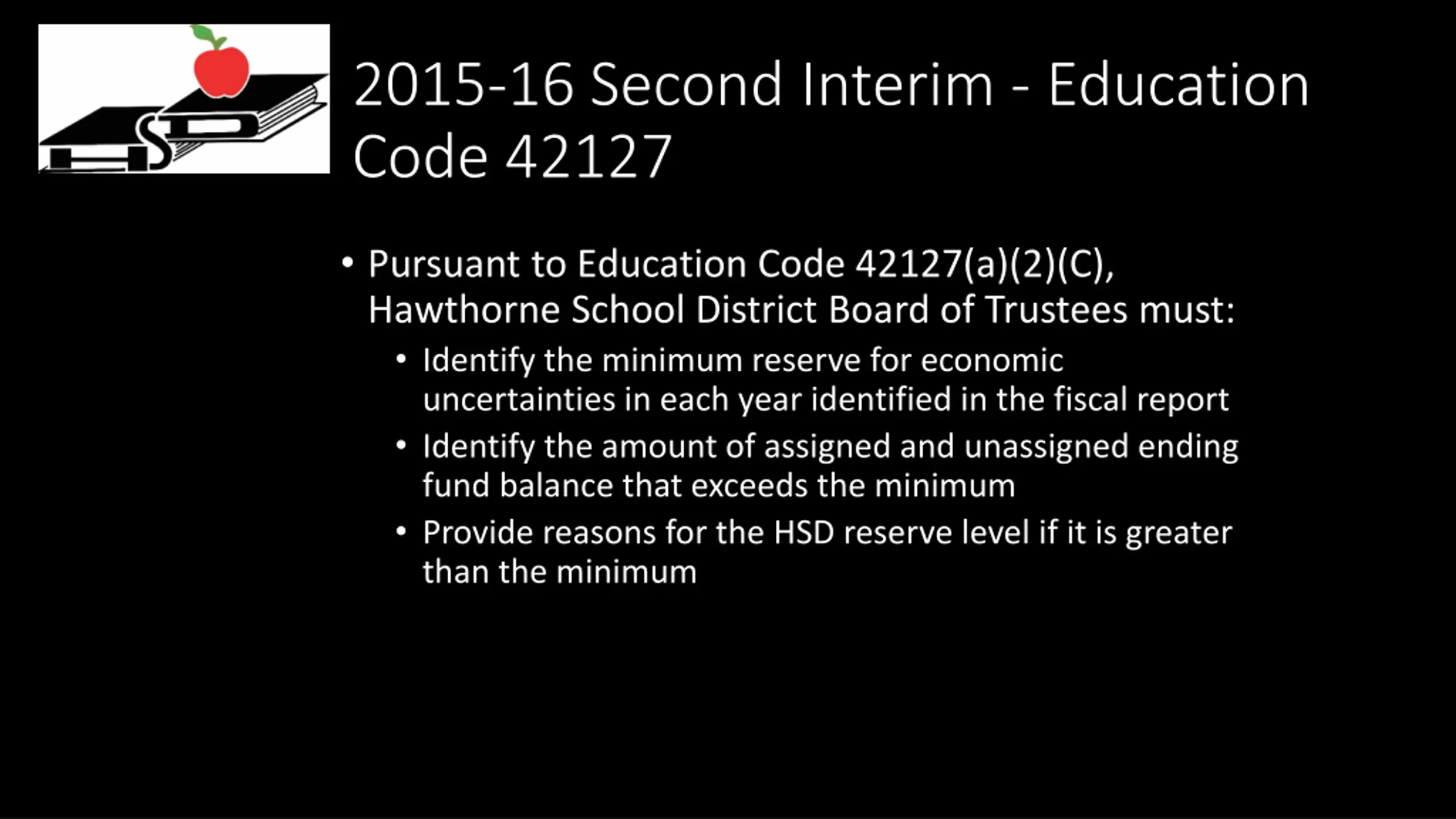 HSD

2015-16 Second Interim - Education Code 42127

• Pursuant to Education Code 42127(a)(2)(C), Hawthorne School District Board of Trustees must:
  • Identify the minimum reserve for economic uncertainties in each year identified in the fiscal report
  • Identify the amount of assigned and unassigned ending fund balance that exceeds the minimum
  • Provide reasons for the HSD reserve level if it is greater than the minimum